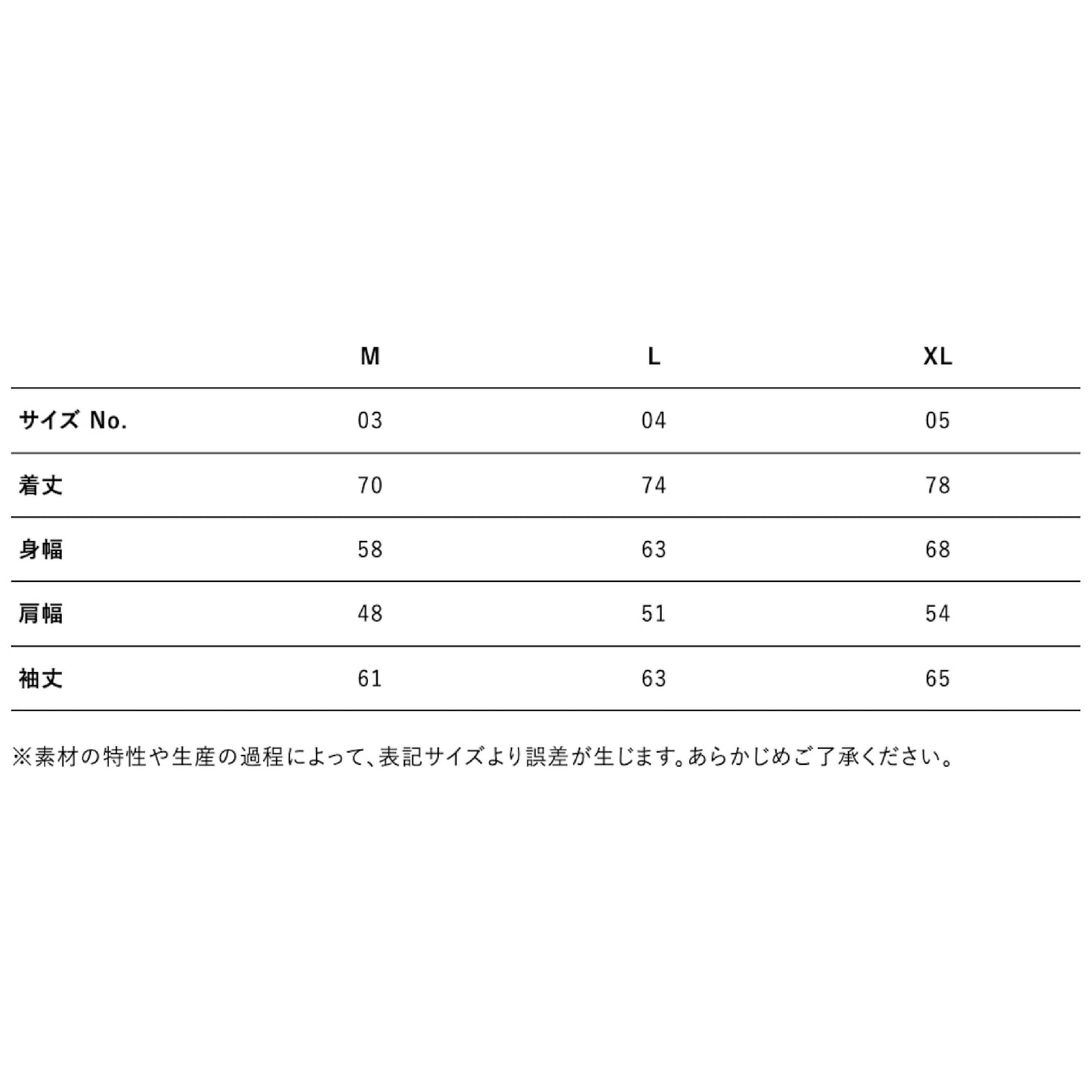 | | M | L | XL |
|---|---|---|---|
| サイズ No. | 03 | 04 | 05 |
| 着丈 | 70 | 74 | 78 |
| 身幅 | 58 | 63 | 68 |
| 肩幅 | 48 | 51 | 54 |
| 袖丈 | 61 | 63 | 65 |

※素材の特性や生産の過程によって、表記サイズより誤差が生じます。あらかじめご了承ください。